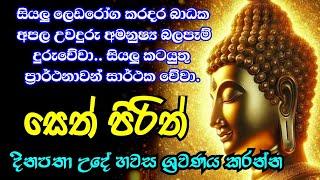 සියලු ලෙඩරෝග කරදර බාධක අපල උවදුරු අමනුෂ්‍ය බලපෑම් දුරුවේවා.. සියලු කටයුතු ප්‍රාර්ථනාවන් සාර්ථක වේවා.

සෙත් පිරිත්

දිනපතා උදේ හවස ශ්‍රවණය කරන්න